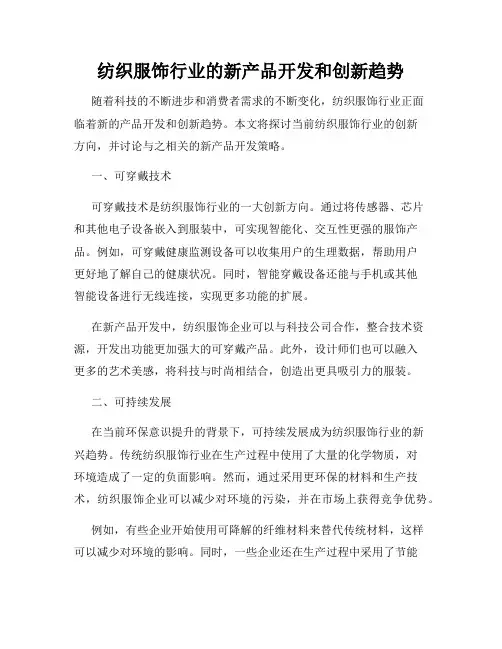 纺织服饰行业的新产品开发和创新趋势

随着科技的不断进步和消费者需求的不断变化，纺织服饰行业正面临着新的产品开发和创新趋势。本文将探讨当前纺织服饰行业的创新方向，并讨论与之相关的新产品开发策略。

一、可穿戴技术

可穿戴技术是纺织服饰行业的一大创新方向。通过将传感器、芯片和其他电子设备嵌入到服装中，可实现智能化、交互性更强的服饰产品。例如，可穿戴健康监测设备可以收集用户的生理数据，帮助用户更好地了解自己的健康状况。同时，智能穿戴设备还能与手机或其他智能设备进行无线连接，实现更多功能的扩展。

在新产品开发中，纺织服饰企业可以与科技公司合作，整合技术资源，开发出功能更加强大的可穿戴产品。此外，设计师们也可以融入更多的艺术美感，将科技与时尚相结合，创造出更具吸引力的服装。

二、可持续发展

在当前环保意识提升的背景下，可持续发展成为纺织服饰行业的新兴趋势。传统纺织服饰行业在生产过程中使用了大量的化学物质，对环境造成了一定的负面影响。然而，通过采用更环保的材料和生产技术，纺织服饰企业可以减少对环境的污染，并在市场上获得竞争优势。

例如，有些企业开始使用可降解的纤维材料来替代传统材料，这样可以减少对环境的影响。同时，一些企业还在生产过程中采用了节能